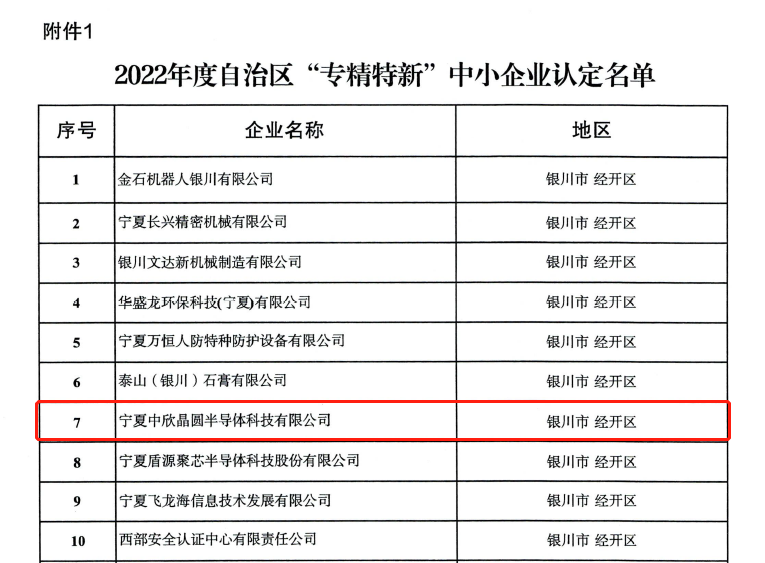 附件1

2022年度自治区“专精特新”中小企业认定名单

| 序号 | 企业名称 | 地区 |
|---|---|---|
| 1 | 金石机器人银川有限公司 | 银川市 经开区 |
| 2 | 宁夏长兴精密机械有限公司 | 银川市 经开区 |
| 3 | 银川文达新机械制造有限公司 | 银川市 经开区 |
| 4 | 华盛龙环保科技(宁夏)有限公司 | 银川市 经开区 |
| 5 | 宁夏万恒人防特种防护设备有限公司 | 银川市 经开区 |
| 6 | 泰山（银川）石膏有限公司 | 银川市 经开区 |
| 7 | 宁夏中欣晶圆半导体科技有限公司 | 银川市 经开区 |
| 8 | 宁夏盾源聚芯半导体科技股份有限公司 | 银川市 经开区 |
| 9 | 宁夏飞龙海信息技术发展有限公司 | 银川市 经开区 |
| 10 | 西部安全认证中心有限责任公司 | 银川市 经开区 |